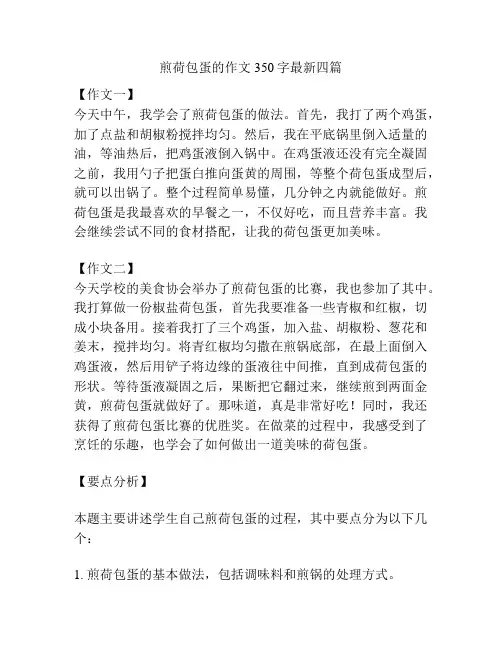 煎荷包蛋的作文 350 字最新四篇

【作文一】
今天中午，我学会了煎荷包蛋的做法。首先，我打了两个鸡蛋，加了点盐和胡椒粉搅拌均匀。然后，我在平底锅里倒入适量的油，等油热后，把鸡蛋液倒入锅中。在鸡蛋液还没有完全凝固之前，我用勺子把蛋白推向蛋黄的周围，等整个荷包蛋成型后，就可以出锅了。整个过程简单易懂，几分钟之内就能做好。煎荷包蛋是我最喜欢的早餐之一，不仅好吃，而且营养丰富。我会继续尝试不同的食材搭配，让我的荷包蛋更加美味。

【作文二】
今天学校的美食协会举办了煎荷包蛋的比赛，我也参加了其中。我打算做一份椒盐荷包蛋，首先我要准备一些青椒和红椒，切成小块备用。接着我打了三个鸡蛋，加入盐、胡椒粉、葱花和姜末，搅拌均匀。将青红椒均匀撒在煎锅底部，在最上面倒入鸡蛋液，然后用铲子将边缘的蛋液往中间推，直到成荷包蛋的形状。等待蛋液凝固之后，果断把它翻过来，继续煎到两面金黄，煎荷包蛋就做好了。那味道，真是非常好吃！同时，我还获得了煎荷包蛋比赛的优胜奖。在做菜的过程中，我感受到了烹饪的乐趣，也学会了如何做出一道美味的荷包蛋。

【要点分析】

本题主要讲述学生自己煎荷包蛋的过程，其中要点分为以下几个：

1. 煎荷包蛋的基本做法，包括调味料和煎锅的处理方式。